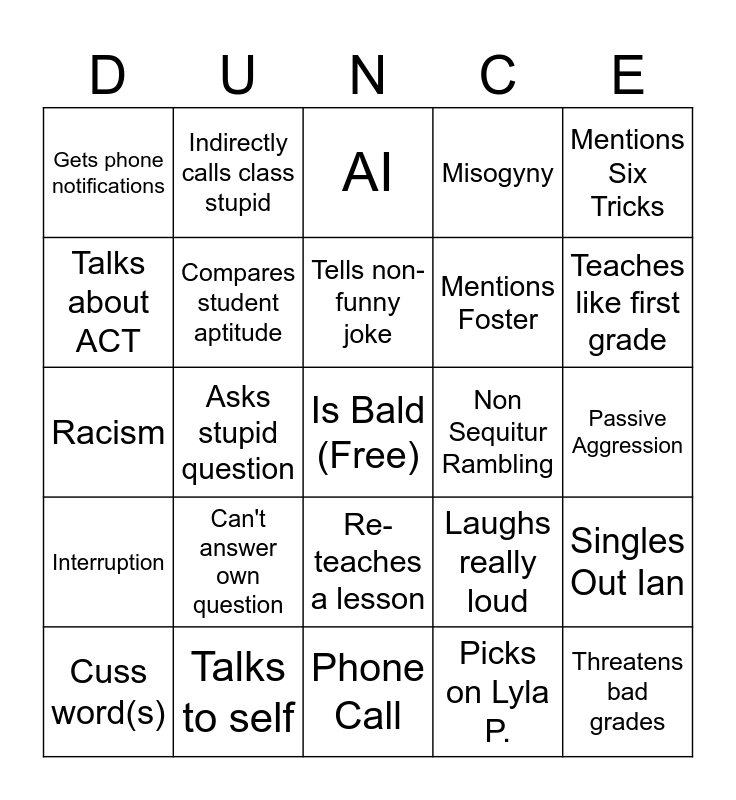 | D | U | N | C | E |
|---|---|---|---|---|
| Gets phone notifications | Indirectly calls class stupid | AI | Misogyny | Mentions Six Tricks |
| Talks about ACT | Compares student aptitude | Tells non-funny joke | Mentions Foster | Teaches like first grade |
| Racism | Asks stupid question | Is Bald (Free) | Non Sequitur Rambling | Passive Aggression |
| Interruption | Can't answer own question | Re-teaches a lesson | Laughs really loud | Singles Out Ian |
| Cuss word(s) | Talks to self | Phone Call | Picks on Lyla P. | Threatens bad grades |